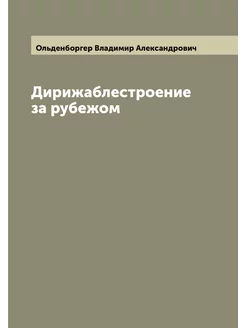 Ольденборгер Владимир Александрович

Дирижаблестроение за рубежом